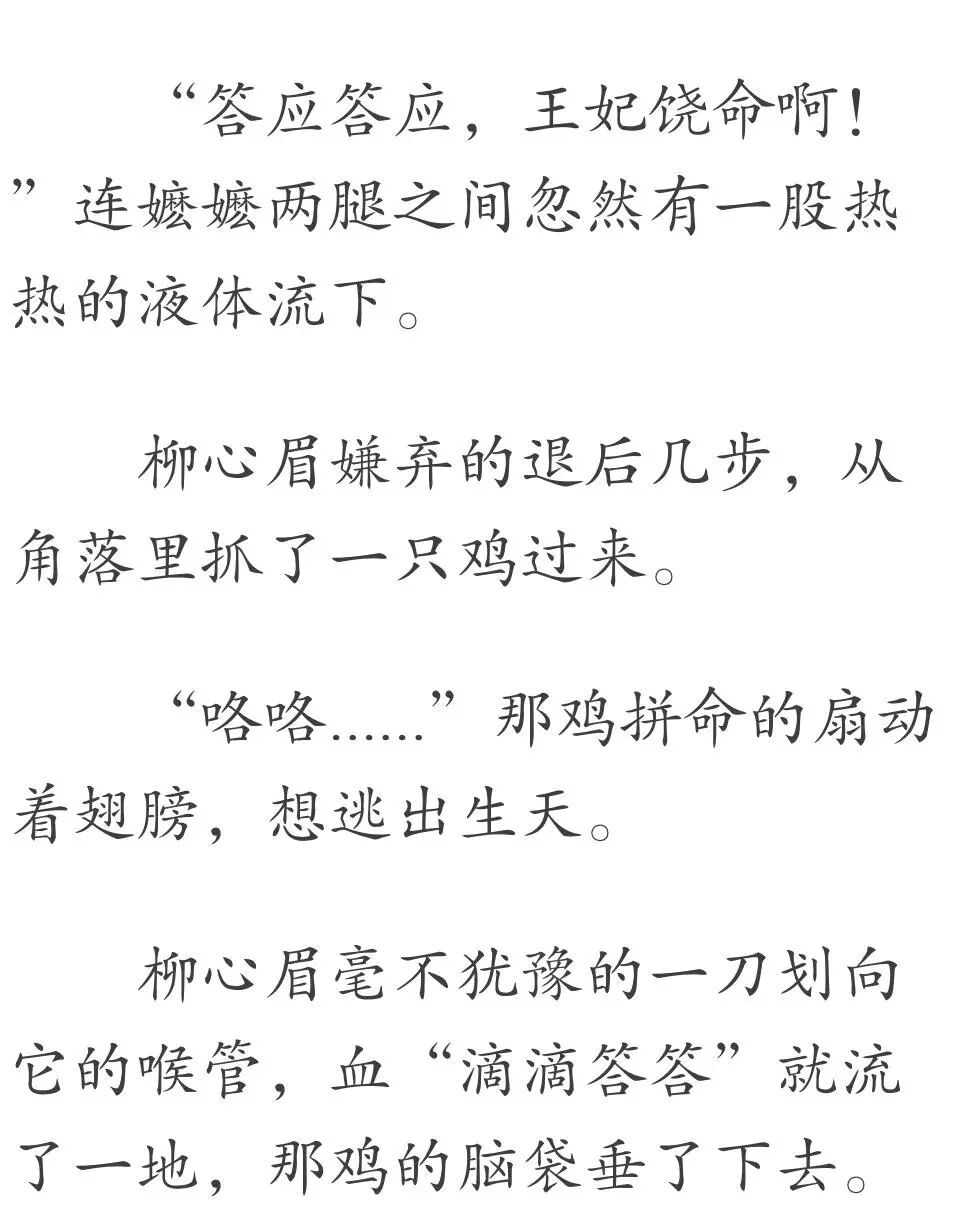 “答应答应，王妃饶命啊！”连嬷嬷两腿之间忽然有一股热热的液体流下。

柳心眉嫌弃的退后几步，从角落里抓了一只鸡过来。

“咯咯……”那鸡拼命的扇动着翅膀，想逃出生天。

柳心眉毫不犹豫的一刀划向它的喉管，血“滴滴答答”就流了一地，那鸡的脑袋垂了下去。